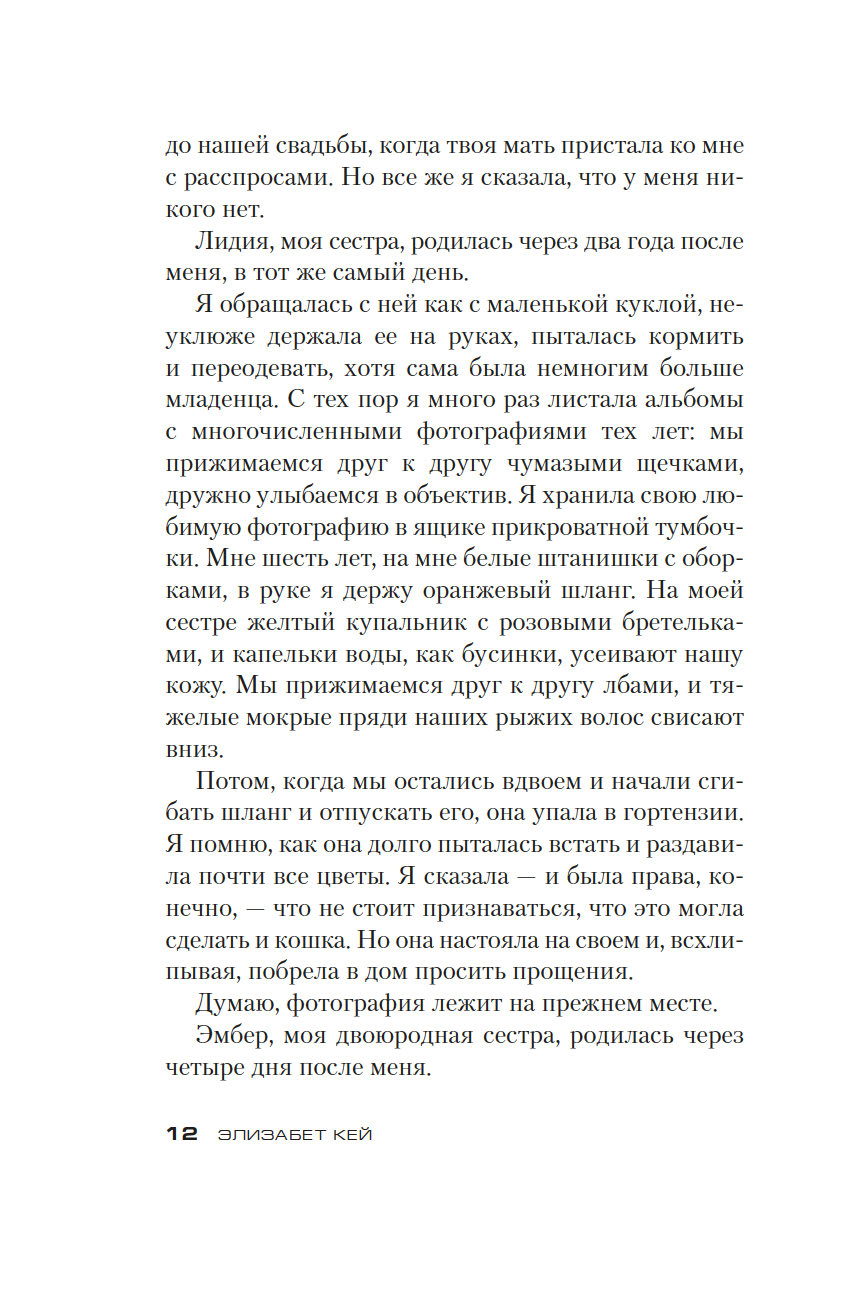 до нашей свадьбы, когда твоя мать пристала ко мне с расспросами. Но все же я сказала, что у меня никого нет.

Лидия, моя сестра, родилась через два года после меня, в тот же самый день.

Я обращалась с ней как с маленькой куклой, неуклюже держала ее на руках, пыталась кормить и переодевать, хотя сама была немногим больше младенца. С тех пор я много раз листала альбомы с многочисленными фотографиями тех лет: мы прижимаемся друг к другу чумазыми щечками, дружно улыбаемся в объектив. Я хранила свою любимую фотографию в ящике прикроватной тумбочки. Мне шесть лет, на мне белые штанишки с оборками, в руке я держу оранжевый шланг. На моей сестре желтый купальник с розовыми бретельками, и капельки воды, как бусинки, усеивают нашу кожу. Мы прижимаемся друг к другу лбами, и тяжелые мокрые пряди наших рыжих волос свисают вниз.

Потом, когда мы остались вдвоем и начали сгибать шланг и отпускать его, она упала в гортензии. Я помню, как она долго пыталась встать и раздавила почти все цветы. Я сказала — и была права, конечно, — что не стоит признаваться, что это могла сделать и кошка. Но она настояла на своем и, всхлипывая, побрела в дом просить прощения.

Думаю, фотография лежит на прежнем месте.

Эмбер, моя двоюродная сестра, родилась через четыре дня после меня.

12 ЭЛИЗАБЕТ КЕЙ